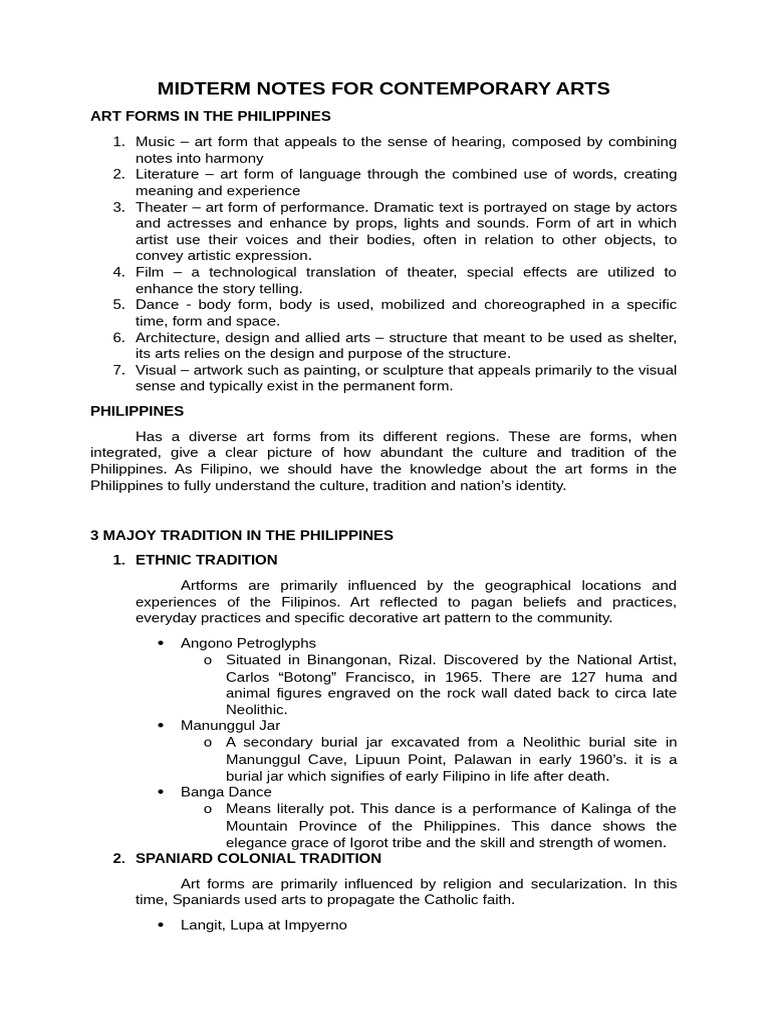 MIDTERM NOTES FOR CONTEMPORARY ARTS

ART FORMS IN THE PHILIPPINES

1. Music – art form that appeals to the sense of hearing, composed by combining notes into harmony
2. Literature – art form of language through the combined use of words, creating meaning and experience
3. Theater – art form of performance. Dramatic text is portrayed on stage by actors and actresses and enhance by props, lights and sounds. Form of art in which artist use their voices and their bodies, often in relation to other objects, to convey artistic expression.
4. Film – a technological translation of theater, special effects are utilized to enhance the story telling.
5. Dance - body form, body is used, mobilized and choreographed in a specific time, form and space.
6. Architecture, design and allied arts – structure that meant to be used as shelter, its arts relies on the design and purpose of the structure.
7. Visual – artwork such as painting, or sculpture that appeals primarily to the visual sense and typically exist in the permanent form.

PHILIPPINES

Has a diverse art forms from its different regions. These are forms, when integrated, give a clear picture of how abundant the culture and tradition of the Philippines. As Filipino, we should have the knowledge about the art forms in the Philippines to fully understand the culture, tradition and nation's identity.

3 MAJOY TRADITION IN THE PHILIPPINES

1. ETHNIC TRADITION

Artforms are primarily influenced by the geographical locations and experiences of the Filipinos. Art reflected to pagan beliefs and practices, everyday practices and specific decorative art pattern to the community.

• Angono Petroglyphs
  o Situated in Binangonan, Rizal. Discovered by the National Artist, Carlos "Botong" Francisco, in 1965. There are 127 huma and animal figures engraved on the rock wall dated back to circa late Neolithic.
• Manunggul Jar
  o A secondary burial jar excavated from a Neolithic burial site in Manunggul Cave, Lipuun Point, Palawan in early 1960's. it is a burial jar which signifies of early Filipino in life after death.
• Banga Dance
  o Means literally pot. This dance is a performance of Kalinga of the Mountain Province of the Philippines. This dance shows the elegance grace of Igorot tribe and the skill and strength of women.

2. SPANIARD COLONIAL TRADITION

Art forms are primarily influenced by religion and secularization. In this time, Spaniards used arts to propagate the Catholic faith.

• Langit, Lupa at Impyerno